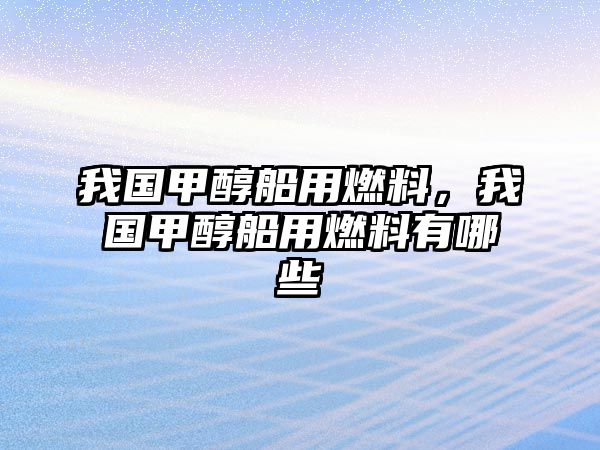 我国甲醇船用燃料，我国甲醇船用燃料有哪些